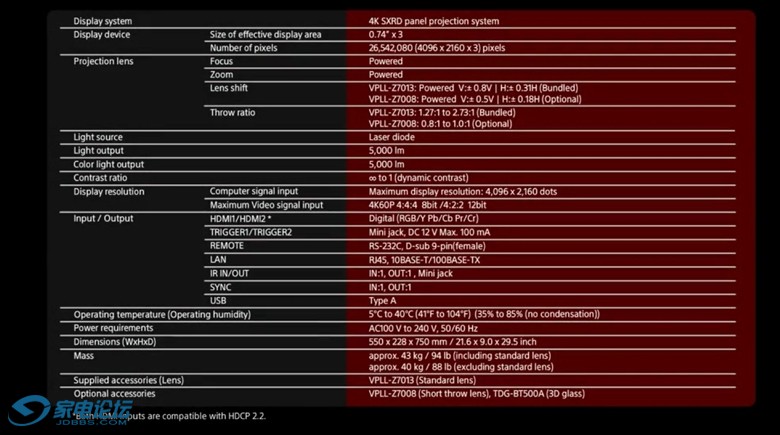 | Display system | | 4K SXRD panel projection system |
|---|---|---|
| Display device | Size of effective display area | 0.74" x 3 |
| | Number of pixels | 26,542,080 (4096 x 2160 x 3) pixels |
| Projection lens | Focus | Powered |
| | Zoom | Powered |
| | Lens shift | VPLL-Z7013: Powered V:± 0.8V \| H:± 0.31H (Bundled) VPLL-Z7008: Powered V:± 0.5V \| H:± 0.18H (Optional) |
| | Throw ratio | VPLL-Z7013: 1.27:1 to 2.73:1 (Bundled) VPLL-Z7008: 0.8:1 to 1.0:1 (Optional) |
| Light source | | Laser diode |
| Light output | | 5,000 lm |
| Color light output | | 5,000 lm |
| Contrast ratio | | ∞ to 1 (dynamic contrast) |
| Display resolution | Computer signal input | Maximum display resolution: 4,096 x 2,160 dots |
| | Maximum Video signal input | 4K60P 4:4:4 8bit /4:2:2 12bit |
| Input / Output | HDMI1/HDMI2 * | Digital (RGB/Y Pb/Cb Pr/Cr) |
| | TRIGGER1/TRIGGER2 | Mini jack, DC 12 V Max. 100 mA |
| | REMOTE | RS-232C, D-sub 9-pin(female) |
| | LAN | RJ45, 10BASE-T/100BASE-TX |
| | IR IN/OUT | IN:1, OUT:1 , Mini jack |
| | SYNC | IN:1, OUT:1 |
| | USB | Type A |
| Operating temperature (Operating humidity) | | 5°C to 40°C (41°F to 104°F) (35% to 85% (no condensation)) |
| Power requirements | | AC100 V to 240 V, 50/60 Hz |
| Dimensions (WxHxD) | | 550 x 228 x 750 mm / 21.6 x 9.0 x 29.5 inch |
| Mass | | approx. 43 kg / 94 lb (including standard lens) approx. 40 kg / 88 lb (excluding standard lens) |
| Supplied accessories (Lens) | | VPLL-Z7013 (Standard lens) |
| Optional accessories | | VPLL-Z7008 (Short throw lens), TDG-BT500A (3D glass) |

* Both HDMI inputs are compatible with HDCP 2.2.

家电论坛
JDBBS.COM